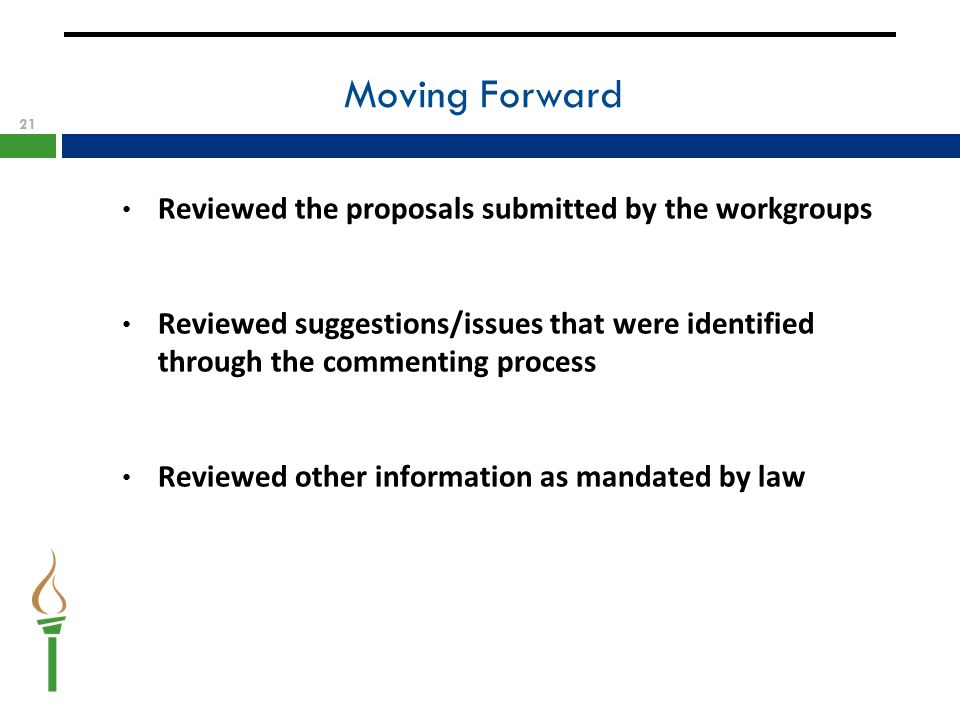 Moving Forward

21

• Reviewed the proposals submitted by the workgroups

• Reviewed suggestions/issues that were identified through the commenting process

• Reviewed other information as mandated by law